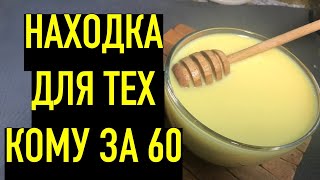 НАХОДКА
ДЛЯ ТЕХ
КОМУ ЗА 60